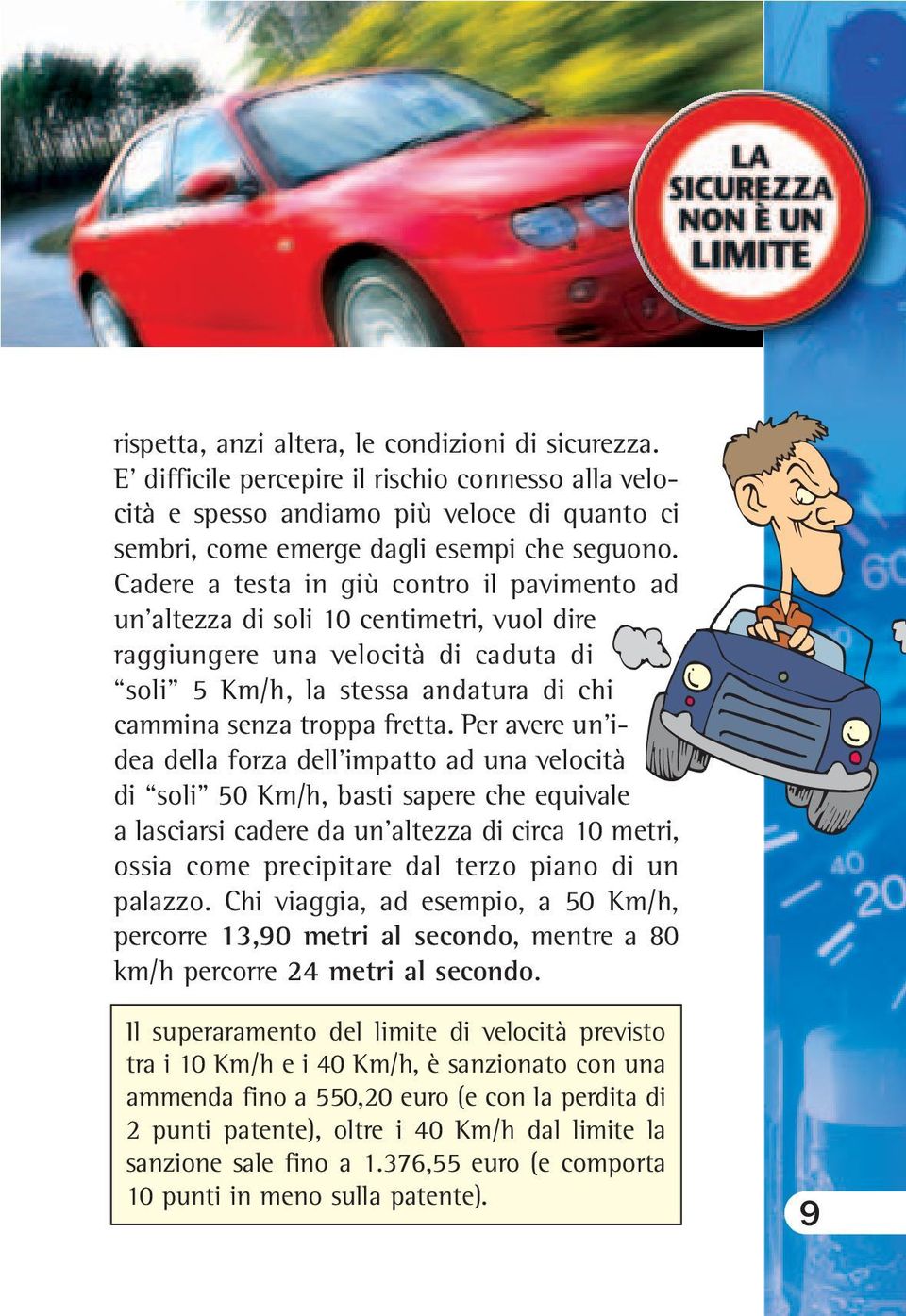 LA SICUREZZA NON È UN LIMITE

rispetta, anzi altera, le condizioni di sicurezza. E’ difficile percepire il rischio connesso alla velocità e spesso andiamo più veloce di quanto ci sembri, come emerge dagli esempi che seguono. Cadere a testa in giù contro il pavimento ad un’altezza di soli 10 centimetri, vuol dire raggiungere una velocità di caduta di “soli” 5 Km/h, la stessa andatura di chi cammina senza troppa fretta. Per avere un’idea della forza dell’impatto ad una velocità di “soli” 50 Km/h, basti sapere che equivale a lasciarsi cadere da un’altezza di circa 10 metri, ossia come precipitare dal terzo piano di un palazzo. Chi viaggia, ad esempio, a 50 Km/h, percorre 13,90 metri al secondo, mentre a 80 km/h percorre 24 metri al secondo.

Il superaramento del limite di velocità previsto tra i 10 Km/h e i 40 Km/h, è sanzionato con una ammenda fino a 550,20 euro (e con la perdita di 2 punti patente), oltre i 40 Km/h dal limite la sanzione sale fino a 1.376,55 euro (e comporta 10 punti in meno sulla patente).

60
40
20

9